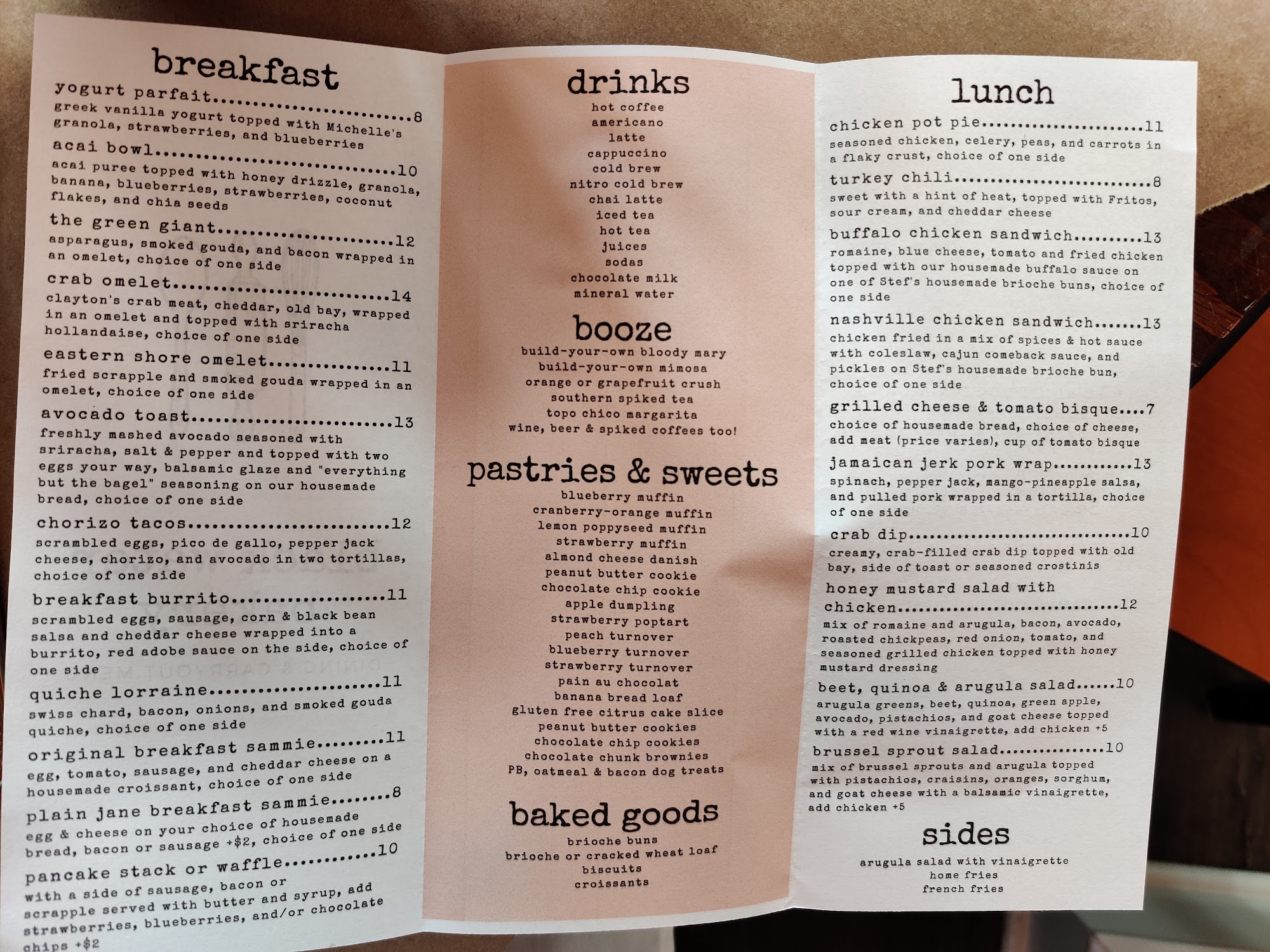 breakfast

yogurt parfait 8
greek vanilla yogurt topped with Michelle's granola, strawberries, and blueberries

acai bowl 10
acai puree topped with honey drizzle, granola, banana, blueberries, strawberries, coconut flakes, and chia seeds

the green giant 12
asparagus, smoked gouda, and bacon wrapped in an omelet, choice of one side

crab omelet 14
clayton's crab meat, cheddar, old bay, wrapped in an omelet and topped with sriracha hollandaise, choice of one side

eastern shore omelet 11
fried scrapple and smoked gouda wrapped in an omelet, choice of one side

avocado toast 13
freshly mashed avocado seasoned with sriracha, salt & pepper and topped with two eggs your way, balsamic glaze and "everything but the bagel" seasoning on our housemade bread, choice of one side

chorizo tacos 12
scrambled eggs, pico de gallo, pepper jack cheese, chorizo, and avocado in two tortillas, choice of one side

breakfast burrito 11
scrambled eggs, sausage, corn & black bean salsa and cheddar cheese wrapped into a burrito, red adobe sauce on the side, choice of one side

quiche lorraine 11
swiss chard, bacon, onions, and smoked gouda quiche, choice of one side

original breakfast sammie 11
egg, tomato, sausage, and cheddar cheese on a housemade croissant, choice of one side

plain jane breakfast sammie 8
egg & cheese on your choice of housemade bread, bacon or sausage +$2, choice of one side

pancake stack or waffle 10
with a side of sausage, bacon or scrapple served with butter and syrup, add strawberries, blueberries, and/or chocolate chips +$2

drinks
hot coffee
americano
latte
cappuccino
cold brew
nitro cold brew
chai latte
iced tea
hot tea
juices
sodas
chocolate milk
mineral water

booze
build-your-own bloody mary
build-your-own mimosa
orange or grapefruit crush
southern spiked tea
topo chico margarita
wine, beer & spiked coffees too!

pastries & sweets
blueberry muffin
cranberry-orange muffin
lemon poppyseed muffin
strawberry muffin
almond cheese danish
peanut butter cookie
chocolate chip cookie
apple dumpling
strawberry poptart
peach turnover
blueberry turnover
strawberry turnover
pain au chocolat
banana bread loaf
gluten free citrus cake slice
peanut butter cookies
chocolate chip cookies
chocolate chunk brownies
PB, oatmeal & bacon dog treats

baked goods
brioche buns
brioche or cracked wheat loaf
biscuits
croissants

lunch

chicken pot pie 11
seasoned chicken, celery, peas, and carrots in a flaky crust, choice of one side

turkey chili 8
sweet with a hint of heat, topped with Fritos, sour cream, and cheddar cheese

buffalo chicken sandwich 13
romaine, blue cheese, tomato and fried chicken topped with our housemade buffalo sauce on one of Stef's housemade brioche buns, choice of one side

nashville chicken sandwich 13
chicken fried in a mix of spices & hot sauce with coleslaw, cajun comeback sauce, and pickles on Stef's housemade brioche bun, choice of one side

grilled cheese & tomato bisque 7
choice of housemade bread, choice of cheese, add meat (price varies), cup of tomato bisque

jamaican jerk pork wrap 13
spinach, pepper jack, mango-pineapple salsa, and pulled pork wrapped in a tortilla, choice of one side

crab dip 10
creamy, crab-filled crab dip topped with old bay, side of toast or seasoned crostinis

honey mustard salad with chicken 12
mix of romaine and arugula, bacon, avocado, roasted chickpeas, red onion, tomato, and seasoned grilled chicken topped with honey mustard dressing

beet, quinoa & arugula salad 10
arugula greens, beet, quinoa, green apple, avocado, pistachios, and goat cheese topped with a red wine vinaigrette, add chicken +5

brussel sprout salad 10
mix of brussel sprouts and arugula topped with pistachios, craisins, oranges, sorghum, and goat cheese with a balsamic vinaigrette, add chicken +5

sides
arugula salad with vinaigrette
home fries
french fries